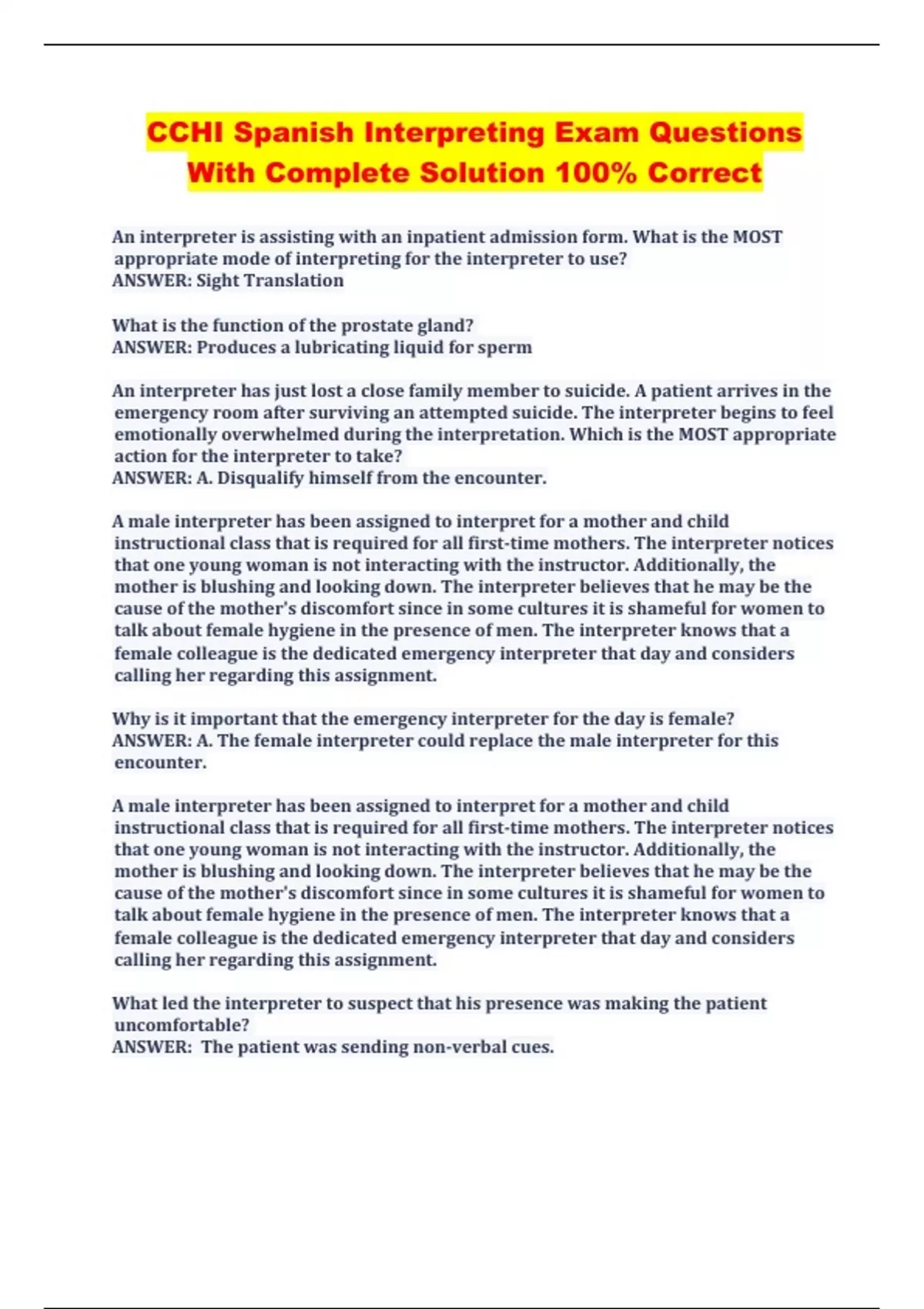 CCHI Spanish Interpreting Exam Questions With Complete Solution 100% Correct

An interpreter is assisting with an inpatient admission form. What is the MOST appropriate mode of interpreting for the interpreter to use?
ANSWER: Sight Translation

What is the function of the prostate gland?
ANSWER: Produces a lubricating liquid for sperm

An interpreter has just lost a close family member to suicide. A patient arrives in the emergency room after surviving an attempted suicide. The interpreter begins to feel emotionally overwhelmed during the interpretation. Which is the MOST appropriate action for the interpreter to take?
ANSWER: A. Disqualify himself from the encounter.

A male interpreter has been assigned to interpret for a mother and child instructional class that is required for all first-time mothers. The interpreter notices that one young woman is not interacting with the instructor. Additionally, the mother is blushing and looking down. The interpreter believes that he may be the cause of the mother's discomfort since in some cultures it is shameful for women to talk about female hygiene in the presence of men. The interpreter knows that a female colleague is the dedicated emergency interpreter that day and considers calling her regarding this assignment.

Why is it important that the emergency interpreter for the day is female?
ANSWER: A. The female interpreter could replace the male interpreter for this encounter.

A male interpreter has been assigned to interpret for a mother and child instructional class that is required for all first-time mothers. The interpreter notices that one young woman is not interacting with the instructor. Additionally, the mother is blushing and looking down. The interpreter believes that he may be the cause of the mother's discomfort since in some cultures it is shameful for women to talk about female hygiene in the presence of men. The interpreter knows that a female colleague is the dedicated emergency interpreter that day and considers calling her regarding this assignment.

What led the interpreter to suspect that his presence was making the patient uncomfortable?
ANSWER: The patient was sending non-verbal cues.